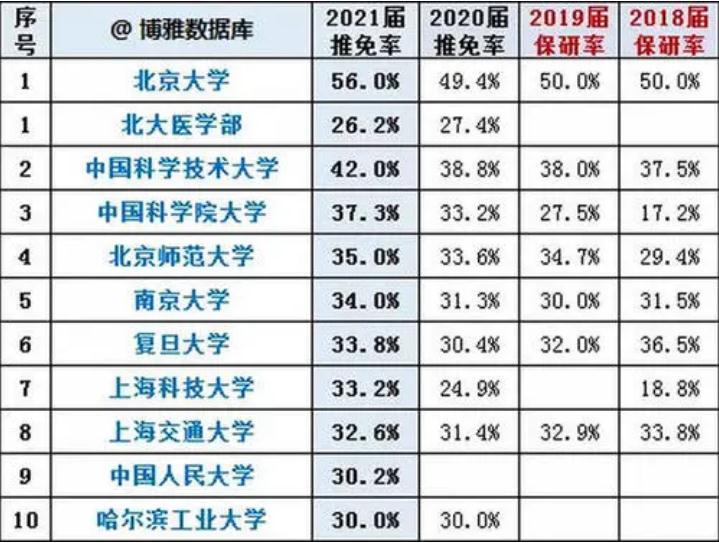 | 序号 | @ 博雅数据库 | 2021届推免率 | 2020届推免率 | 2019届保研率 | 2018届保研率 |
|---|---|---|---|---|---|
| 1 | 北京大学 | 56.0% | 49.4% | 50.0% | 50.0% |
| 1 | 北大医学部 | 26.2% | 27.4% | | |
| 2 | 中国科学技术大学 | 42.0% | 38.8% | 38.0% | 37.5% |
| 3 | 中国科学院大学 | 37.3% | 33.2% | 27.5% | 17.2% |
| 4 | 北京师范大学 | 35.0% | 33.6% | 34.7% | 29.4% |
| 5 | 南京大学 | 34.0% | 31.3% | 30.0% | 31.5% |
| 6 | 复旦大学 | 33.8% | 30.4% | 32.0% | 36.5% |
| 7 | 上海科技大学 | 33.2% | 24.9% | | 18.8% |
| 8 | 上海交通大学 | 32.6% | 31.4% | 32.9% | 33.8% |
| 9 | 中国人民大学 | 30.2% | | | |
| 10 | 哈尔滨工业大学 | 30.0% | 30.0% | | |